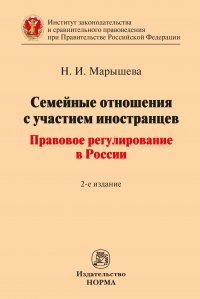 Институт законодательства и сравнительного правоведения при Правительстве Российской Федерации

Н. И. Марышева

Семейные отношения с участием иностранцев

Правовое регулирование в России

2-е издание

Издательство НОРМА